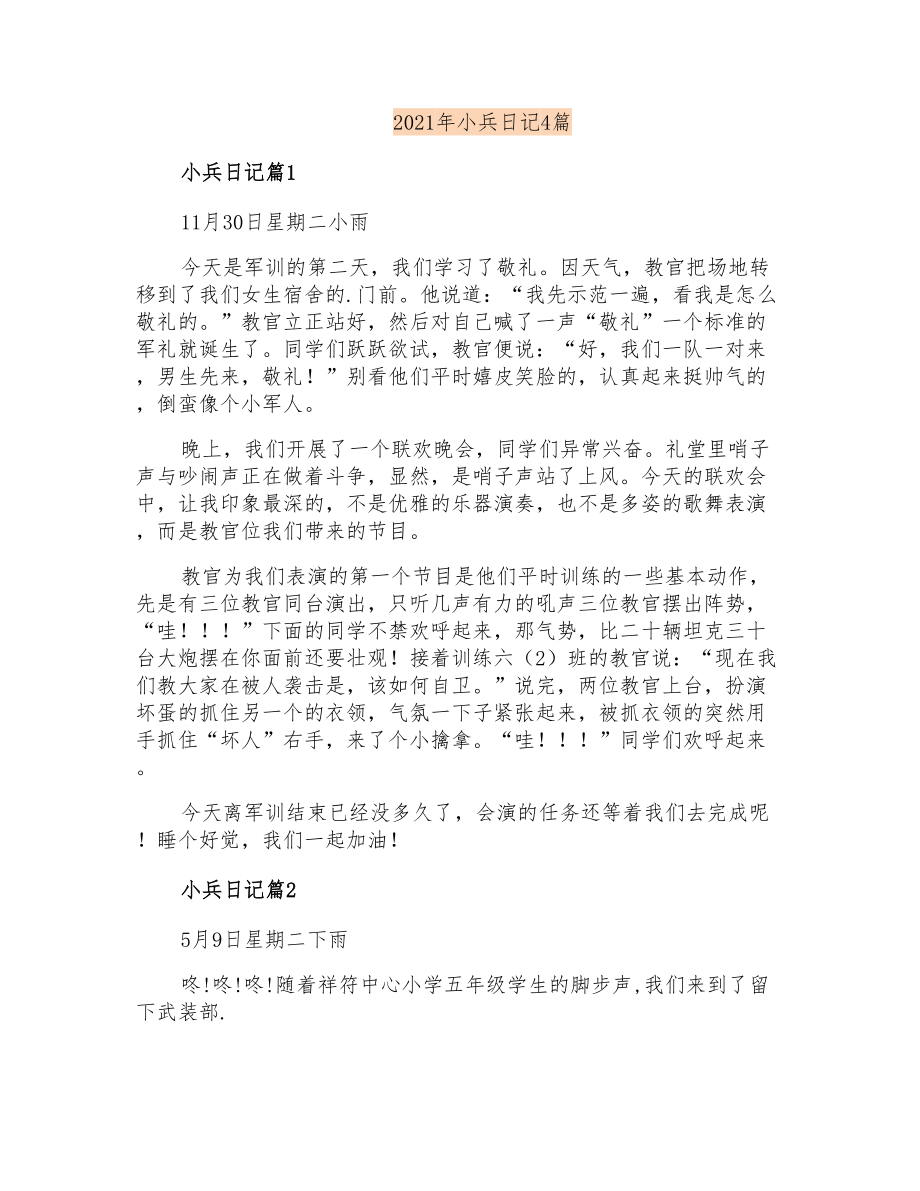 2021年小兵日记4篇

小兵日记篇1

11月30日星期二小雨

今天是军训的第二天，我们学习了敬礼。因天气，教官把场地转移到了我们女生宿舍的.门前。他说道：“我先示范一遍，看我是怎么敬礼的。”教官立正站好，然后对自己喊了一声“敬礼”一个标准的军礼就诞生了。同学们跃跃欲试，教官便说：“好，我们一队一对来，男生先来，敬礼！”别看他们平时嬉皮笑脸的，认真起来挺帅气的，倒蛮像个小军人。

晚上，我们开展了一个联欢晚会，同学们异常兴奋。礼堂里哨子声与吵闹声正在做着斗争，显然，是哨子声站了上风。今天的联欢会中，让我印象最深的，不是优雅的乐器演奏，也不是多姿的歌舞表演，而是教官位我们带来的节目。

教官为我们表演的第一个节目是他们平时训练的一些基本动作，先是有三位教官同台演出，只听几声有力的吼声三位教官摆出阵势，“哇！！！”下面的同学不禁欢呼起来，那气势，比二十辆坦克三十台大炮摆在你面前还要壮观！接着训练六（2）班的教官说：“现在我们教大家在被人袭击是，该如何自卫。”说完，两位教官上台，扮演坏蛋的抓住另一个的衣领，气氛一下子紧张起来，被抓衣领的突然用手抓住“坏人”右手，来了个小擒拿。“哇！！！”同学们欢呼起来。

今天离军训结束已经没多久了，会演的任务还等着我们去完成呢！睡个好觉，我们一起加油！

小兵日记篇2

5月9日星期二下雨

咚!咚!咚!随着祥符中心小学五年级学生的脚步声,我们来到了留下武装部.